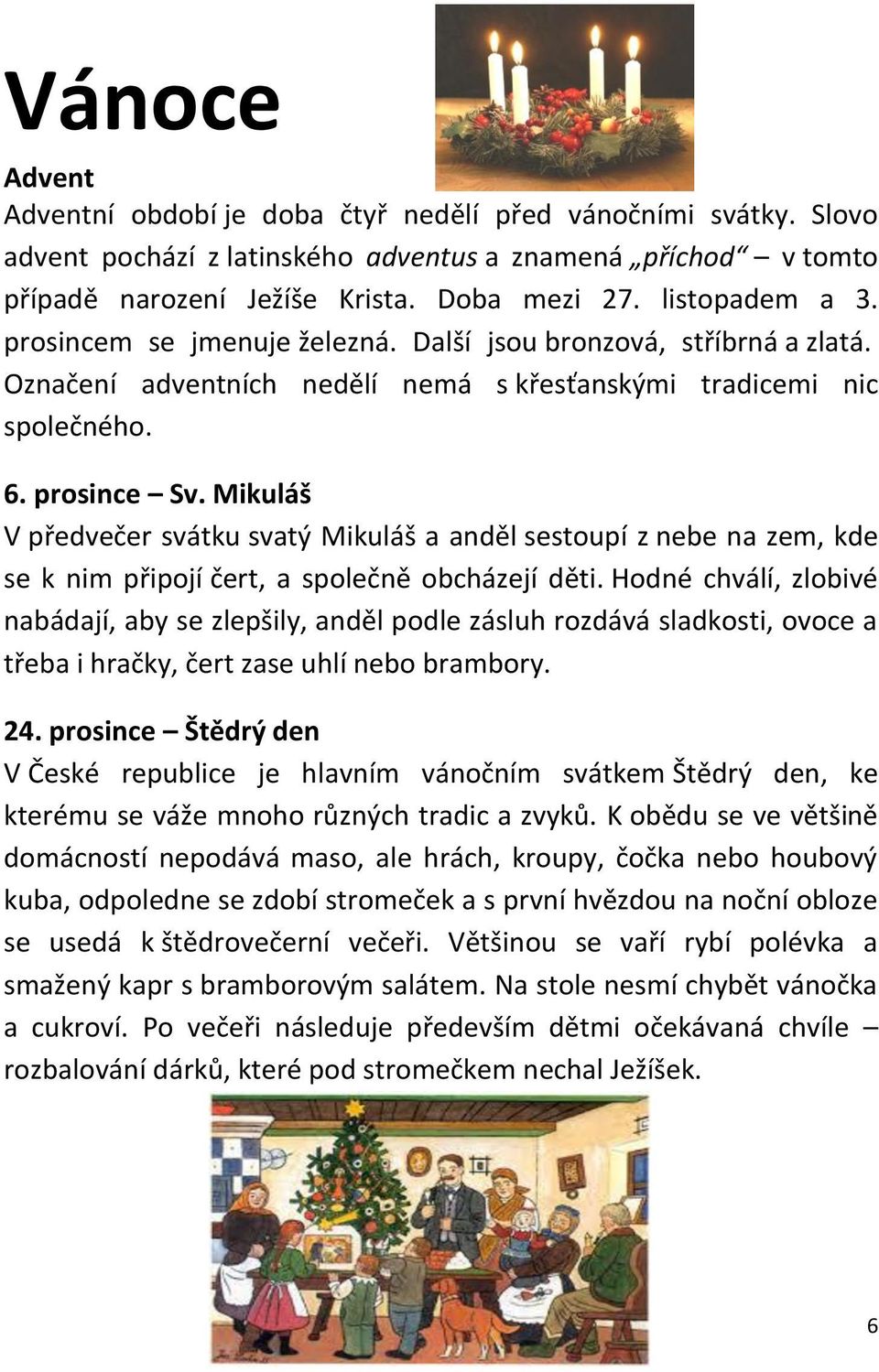 Vánoce

Advent

Adventní období je doba čtyř nedělí před vánočními svátky. Slovo advent pochází z latinského adventus a znamená „příchod“ – v tomto případě narození Ježíše Krista. Doba mezi 27. listopadem a 3. prosincem se jmenuje železná. Další jsou bronzová, stříbrná a zlatá. Označení adventních nedělí nemá s křesťanskými tradicemi nic společného.

6. prosince – Sv. Mikuláš

V předvečer svátku svatý Mikuláš a anděl sestoupí z nebe na zem, kde se k nim připojí čert, a společně obcházejí děti. Hodné chválí, zlobivé nabádají, aby se zlepšily, anděl podle zásluh rozdává sladkosti, ovoce a třeba i hračky, čert zase uhlí nebo brambory.

24. prosince – Štědrý den

V České republice je hlavním vánočním svátkem Štědrý den, ke kterému se váže mnoho různých tradic a zvyků. K obědu se ve většině domácností nepodává maso, ale hrách, kroupy, čočka nebo houbový kuba, odpoledne se zdobí stromeček a s první hvězdou na noční obloze se usedá k štědrovečerní večeři. Většinou se vaří rybí polévka a smažený kapr s bramborovým salátem. Na stole nesmí chybět vánočka a cukroví. Po večeři následuje především dětmi očekávaná chvíle – rozbalování dárků, které pod stromečkem nechal Ježíšek.

6